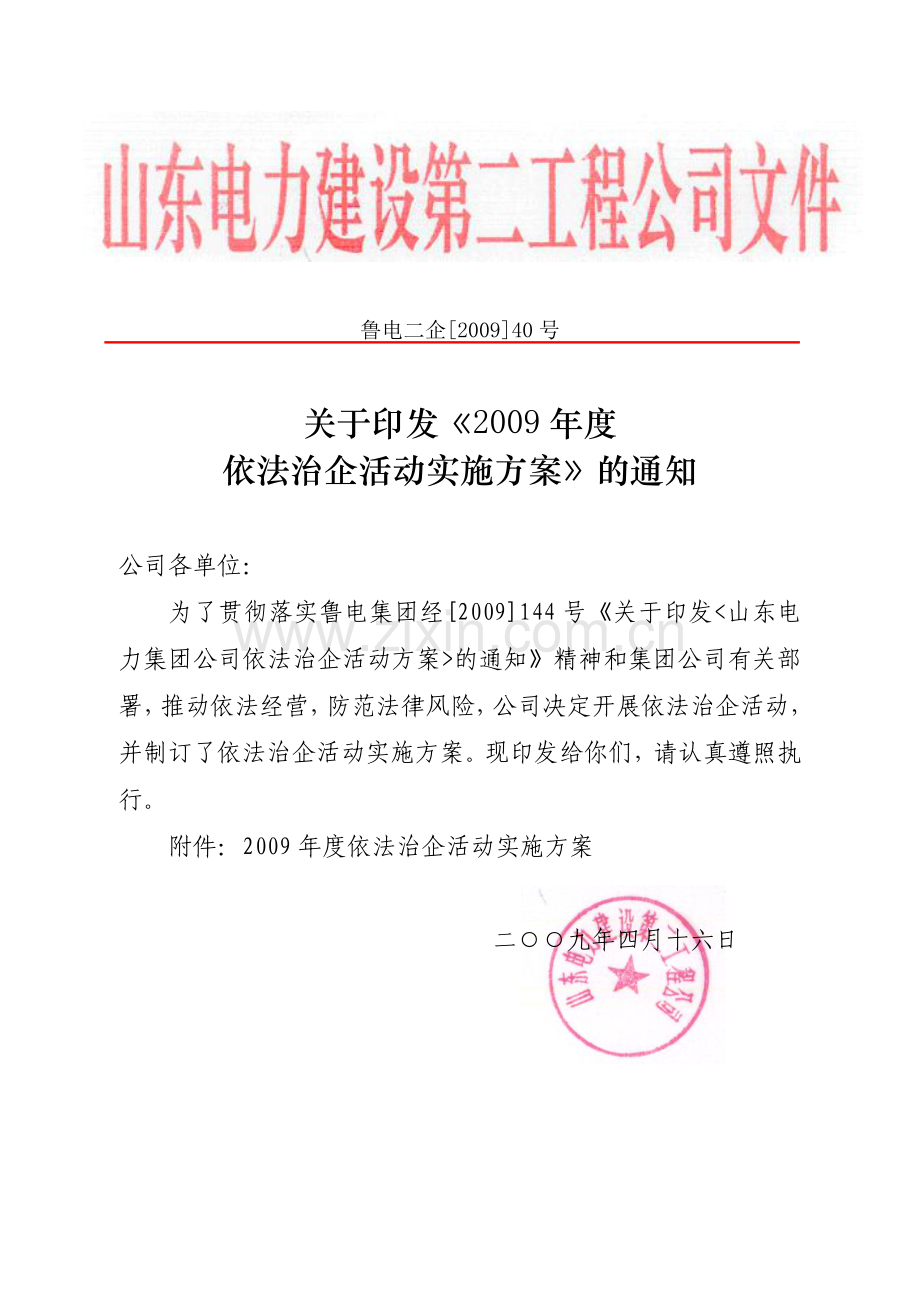 山东电力建设第二工程公司文件

鲁电二企[2009]40号

关于印发《2009年度
依法治企活动实施方案》的通知

公司各单位:

为了贯彻落实鲁电集团经[2009]144号《关于印发<山东电力集团公司依法治企活动方案>的通知》精神和集团公司有关部署，推动依法经营，防范法律风险，公司决定开展依法治企活动，并制订了依法治企活动实施方案。现印发给你们，请认真遵照执行。

附件：2009年度依法治企活动实施方案

二〇〇九年四月十六日

山东电力建设第二工程公司

www.zixin.com.cn